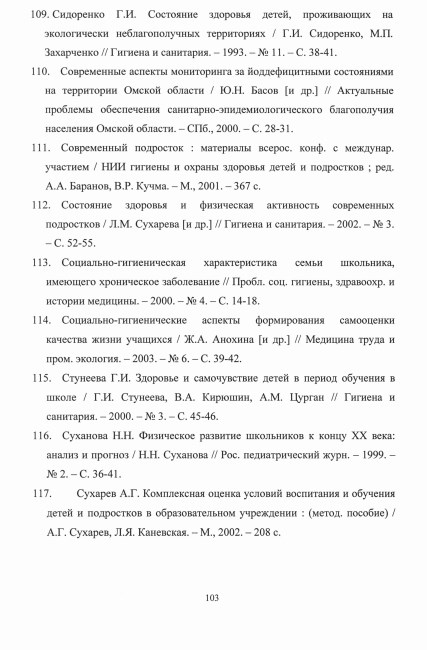 109. Сидоренко Г.И. Состояние здоровья детей, проживающих на экологически неблагополучных территориях / Г.И. Сидоренко, М.П. Захарченко // Гигиена и санитария. – 1993. – № 11. – С. 38-41.

110. Современные аспекты мониторинга за йоддефицитными состояниями на территории Омской области / Ю.Н. Басов [и др.] // Актуальные проблемы обеспечения санитарно-эпидемиологического благополучия населения Омской области. – СПб., 2000. – С. 28-31.

111. Современный подросток : материалы всерос. конф. с междунар. участием / НИИ гигиены и охраны здоровья детей и подростков ; ред. А.А. Баранов, В.Р. Кучма. – М., 2001. – 367 с.

112. Состояние здоровья и физическая активность современных подростков / Л.М. Сухарева [и др.] // Гигиена и санитария. – 2002. – № 3. – С. 52-55.

113. Социально-гигиеническая характеристика семьи школьника, имеющего хроническое заболевание // Пробл. соц. гигиены, здравоохр. и истории медицины. – 2000. – № 4. – С. 14-18.

114. Социально-гигиенические аспекты формирования самооценки качества жизни учащихся / Ж.А. Анохина [и др.] // Медицина труда и пром. экология. – 2003. – № 6. – С. 39-42.

115. Стунеева Г.И. Здоровье и самочувствие детей в период обучения в школе / Г.И. Стунеева, В.А. Кирюшин, А.М. Цурган // Гигиена и санитария. – 2000. – № 3. – С. 45-46.

116. Суханова Н.Н. Физическое развитие школьников к концу XX века: анализ и прогноз / Н.Н. Суханова // Рос. педиатрический журн. – 1999. – № 2. – С. 36-41.

117. Сухарев А.Г. Комплексная оценка условий воспитания и обучения детей и подростков в образовательном учреждении : (метод. пособие) / А.Г. Сухарев, Л.Я. Каневская. – М., 2002. – 208 с.

103